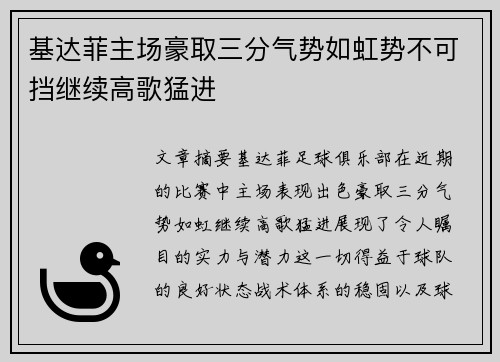 基达菲主场豪取三分气势如虹势不可挡继续高歌猛进

文章摘要基达菲足球俱乐部在近期的比赛中主场表现出色豪取三分气势如虹继续高歌猛进展现了令人瞩目的实力与潜力这一切得益于球队的良好状态战术体系的稳固以及球